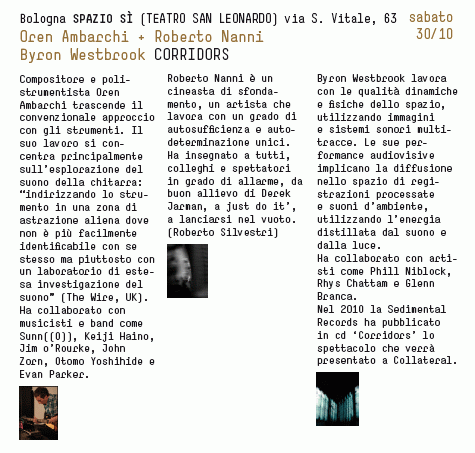 Bologna SPAZIO SÌ (TEATRO SAN LEONARDO) via S. Vitale, 63

sabato 30/10

Oren Ambarchi + Roberto Nanni
Byron Westbrook CORRIDORS

Compositore e polistrumentista Oren Ambarchi trascende il convenzionale approccio con gli strumenti. Il suo lavoro si concentra principalmente sull'esplorazione del suono della chitarra: "indirizzando lo strumento in una zona di astrazione aliena dove non è più facilmente identificabile con se stesso ma piuttosto con un laboratorio di estesa investigazione del suono" (The Wire, UK). Ha collaborato con musicisti e band come Sunn((O)), Keiji Haino, Jim o'Rourke, John Zorn, Otomo Yoshihide e Evan Parker.

Roberto Nanni è un cineasta di sfondamento, un artista che lavora con un grado di autosufficienza e autodeterminazione unici. Ha insegnato a tutti, colleghi e spettatori in grado di allarme, da buon allievo di Derek Jarman, a just do it', a lanciarsi nel vuoto. (Roberto Silvestri)

Byron Westbrook lavora con le qualità dinamiche e fisiche dello spazio, utilizzando immagini e sistemi sonori multitracce. Le sue performance audiovisive implicano la diffusione nello spazio di registrazioni processate e suoni d'ambiente, utilizzando l'energia distillata dal suono e dalla luce.
Ha collaborato con artisti come Phill Niblock, Rhys Chattam e Glenn Branca.
Nel 2010 la Sedimental Records ha pubblicato in cd 'Corridors' lo spettacolo che verrà presentato a Collateral.